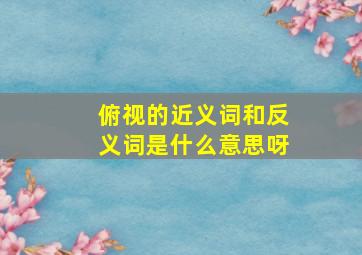 俯视的近义词和反义词是什么意思呀